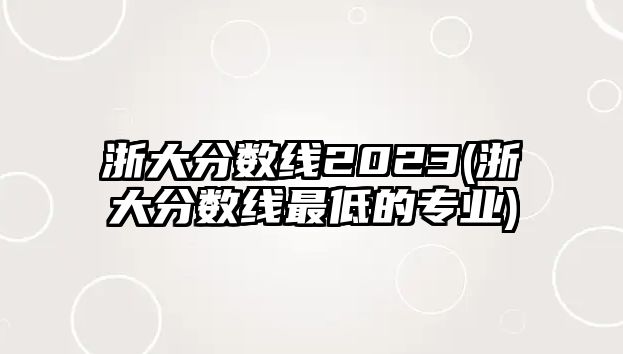 浙大分数线2023(浙大分数线最低的专业)